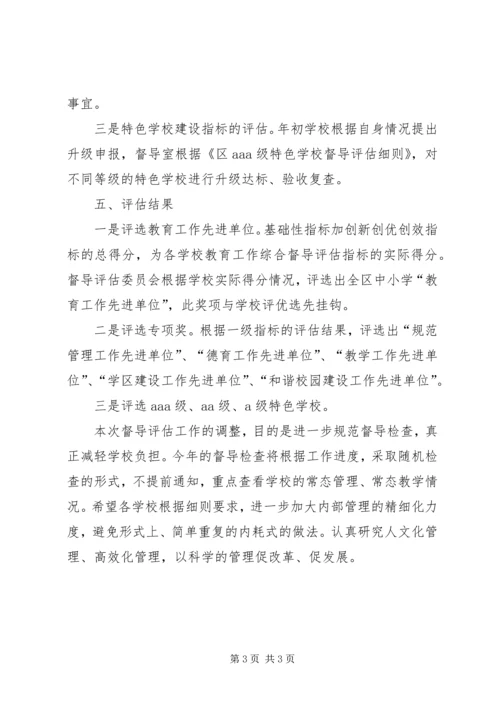 事宜。

三是特色学校建设指标的评估。年初学校根据自身情况提出升级申报，督导室根据《区 aaa 级特色学校督导评估细则》，对不同等级的特色学校进行升级达标、验收复查。

五、评估结果

一是评选教育工作先进单位。基础性指标加创新创优创效指标的总得分，为各学校教育工作综合督导评估指标的实际得分。督导评估委员会根据学校实际得分情况，评选出全区中小学“教育工作先进单位”，此奖项与学校评优选先挂钩。

二是评选专项奖。根据一级指标的评估结果，评选出“规范管理工作先进单位”、“德育工作先进单位”、“教学工作先进单位”、“学区建设工作先进单位”、“和谐校园建设工作先进单位”。

三是评选 aaa 级、aa 级、a 级特色学校。

本次督导评估工作的调整，目的是进一步规范督导检查，真正减轻学校负担。今年的督导检查将根据工作进度，采取随机检查的形式，不提前通知，重点查看学校的常态管理、常态教学情况。希望各学校根据细则要求，进一步加大内部管理的精细化力度，避免形式上、简单重复的内耗式的做法。认真研究人文化管理、高效化管理，以科学的管理促改革、促发展。

第 3 页 共 3 页